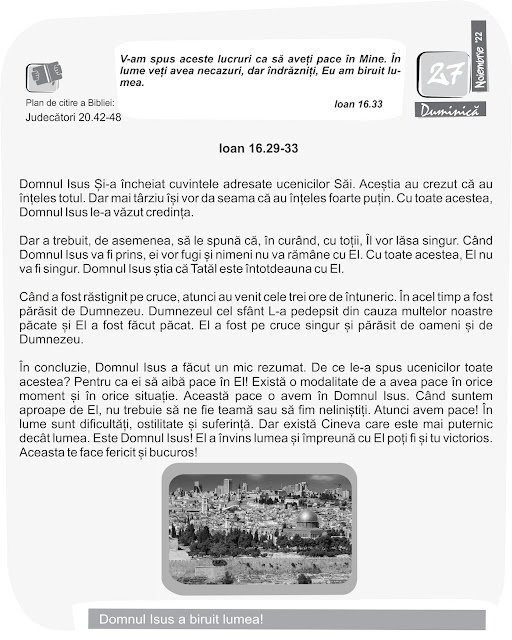 Plan de citire a Bibliei:
Judecători 20.42-48

V-am spus aceste lucruri ca să aveți pace în Mine. În lume veți avea necazuri, dar îndrăzniți, Eu am biruit lumea.

Ioan 16.33

27
Noiembrie '22
Duminică

Ioan 16.29-33

Domnul Isus Și-a încheiat cuvintele adresate ucenicilor Săi. Aceștia au crezut că au înțeles totul. Dar mai târziu își vor da seama că au înțeles foarte puțin. Cu toate acestea, Domnul Isus le-a văzut credința.

Dar a trebuit, de asemenea, să le spună că, în curând, cu toții, Îl vor lăsa singur. Când Domnul Isus va fi prins, ei vor fugi și nimeni nu va rămâne cu El. Cu toate acestea, El nu va fi singur. Domnul Isus știa că Tatăl este întotdeauna cu El.

Când a fost răstignit pe cruce, atunci au venit cele trei ore de întuneric. În acel timp a fost părăsit de Dumnezeu. Dumnezeul cel sfânt L-a pedepsit din cauza multelor noastre păcate și El a fost făcut păcat. El a fost pe cruce singur și părăsit de oameni și de Dumnezeu.

În concluzie, Domnul Isus a făcut un mic rezumat. De ce le-a spus ucenicilor toate acestea? Pentru ca ei să aibă pace în El! Există o modalitate de a avea pace în orice moment și în orice situație. Această pace o avem în Domnul Isus. Când suntem aproape de El, nu trebuie să ne fie teamă sau să fim neliniștiți. Atunci avem pace! În lume sunt dificultăți, ostilitate și suferință. Dar există Cineva care este mai puternic decât lumea. Este Domnul Isus! El a învins lumea și împreună cu El poți fi și tu victorios. Aceasta te face fericit și bucuros!

Domnul Isus a biruit lumea!